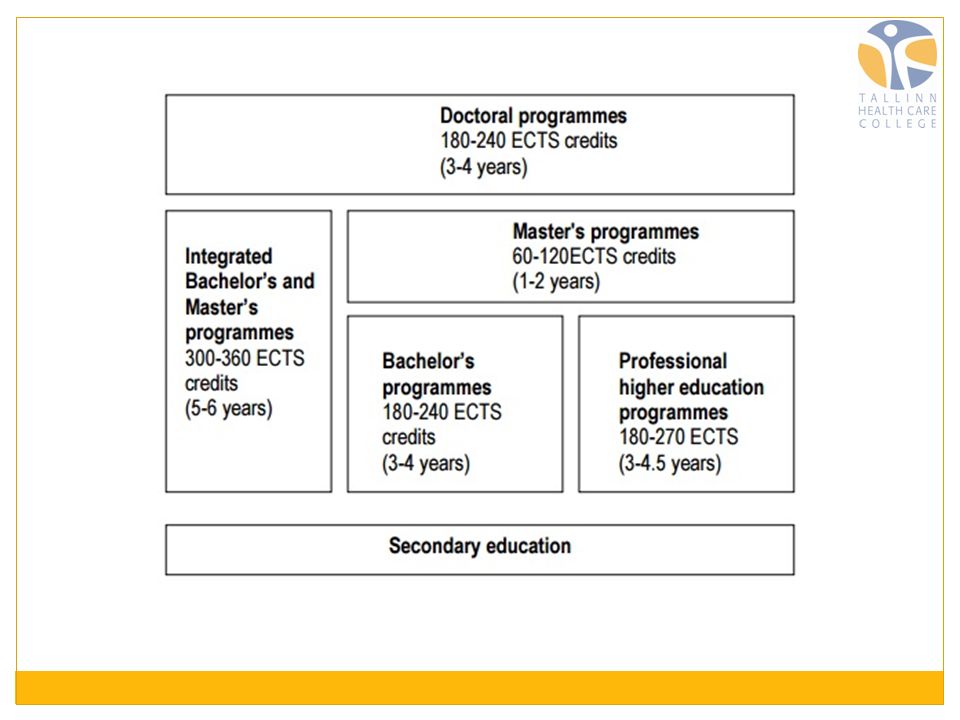 TALLINN HEALTH CARE COLLEGE

Doctoral programmes
180-240 ECTS credits
(3-4 years)

Integrated Bachelor's and Master's programmes
300-360 ECTS credits
(5-6 years)

Master's programmes
60-120ECTS credits
(1-2 years)

Bachelor's programmes
180-240 ECTS credits
(3-4 years)

Professional higher education programmes
180-270 ECTS
(3-4.5 years)

Secondary education